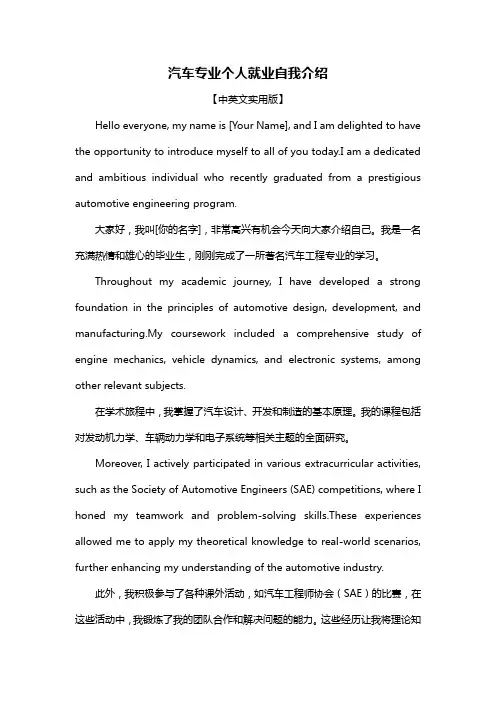 汽车专业个人就业自我介绍

【中英文实用版】

Hello everyone, my name is [Your Name], and I am delighted to have the opportunity to introduce myself to all of you today.I am a dedicated and ambitious individual who recently graduated from a prestigious automotive engineering program.

大家好，我叫[你的名字]，非常高兴有机会今天向大家介绍自己。我是一名充满热情和雄心的毕业生，刚刚完成了一所著名汽车工程专业的学习。

Throughout my academic journey, I have developed a strong foundation in the principles of automotive design, development, and manufacturing.My coursework included a comprehensive study of engine mechanics, vehicle dynamics, and electronic systems, among other relevant subjects.

在学术旅程中，我掌握了汽车设计、开发和制造的基本原理。我的课程包括对发动机力学、车辆动力学和电子系统等相关主题的全面研究。

Moreover, I actively participated in various extracurricular activities, such as the Society of Automotive Engineers (SAE) competitions, where I honed my teamwork and problem-solving skills.These experiences allowed me to apply my theoretical knowledge to real-world scenarios, further enhancing my understanding of the automotive industry.

此外，我积极参与了各种课外活动，如汽车工程师协会（SAE）的比赛，在这些活动中，我锻炼了我的团队合作和解决问题的能力。这些经历让我将理论知